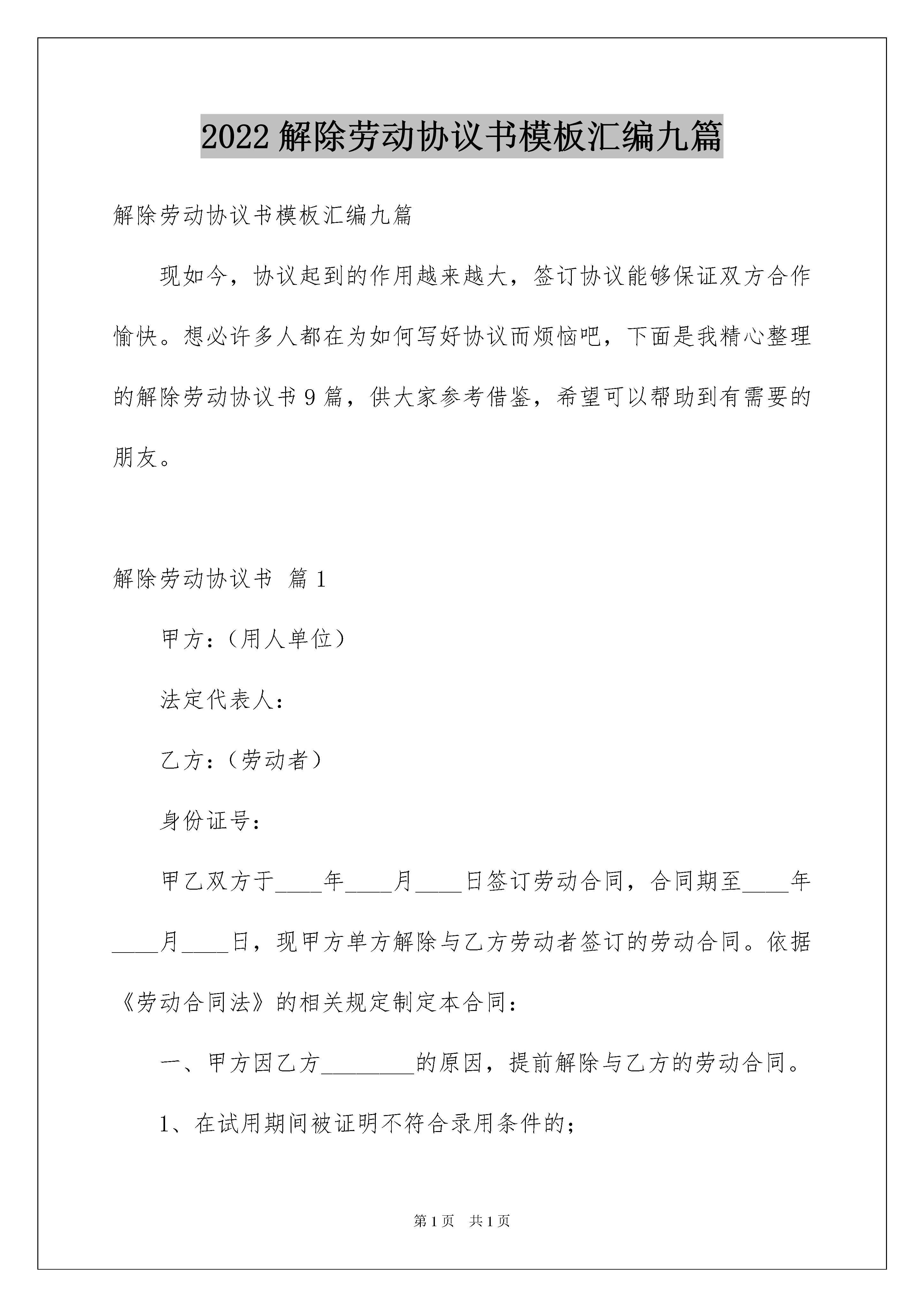 2022 解除劳动协议书模板汇编九篇

解除劳动协议书模板汇编九篇

现如今，协议起到的作用越来越大，签订协议能够保证双方合作愉快。想必许多人都在为如何写好协议而烦恼吧，下面是我精心整理的解除劳动协议书 9 篇，供大家参考借鉴，希望可以帮助到有需要的朋友。

解除劳动协议书 篇 1

甲方：（用人单位）

法定代表人：

乙方：（劳动者）

身份证号：

甲乙双方于____年____月____日签订劳动合同，合同期至____年____月____日，现甲方单方解除与乙方劳动者签订的劳动合同。依据《劳动合同法》的相关规定制定本合同：

一、甲方因乙方________的原因，提前解除与乙方的劳动合同。

1、在试用期间被证明不符合录用条件的；

第 1 页 共 1 页